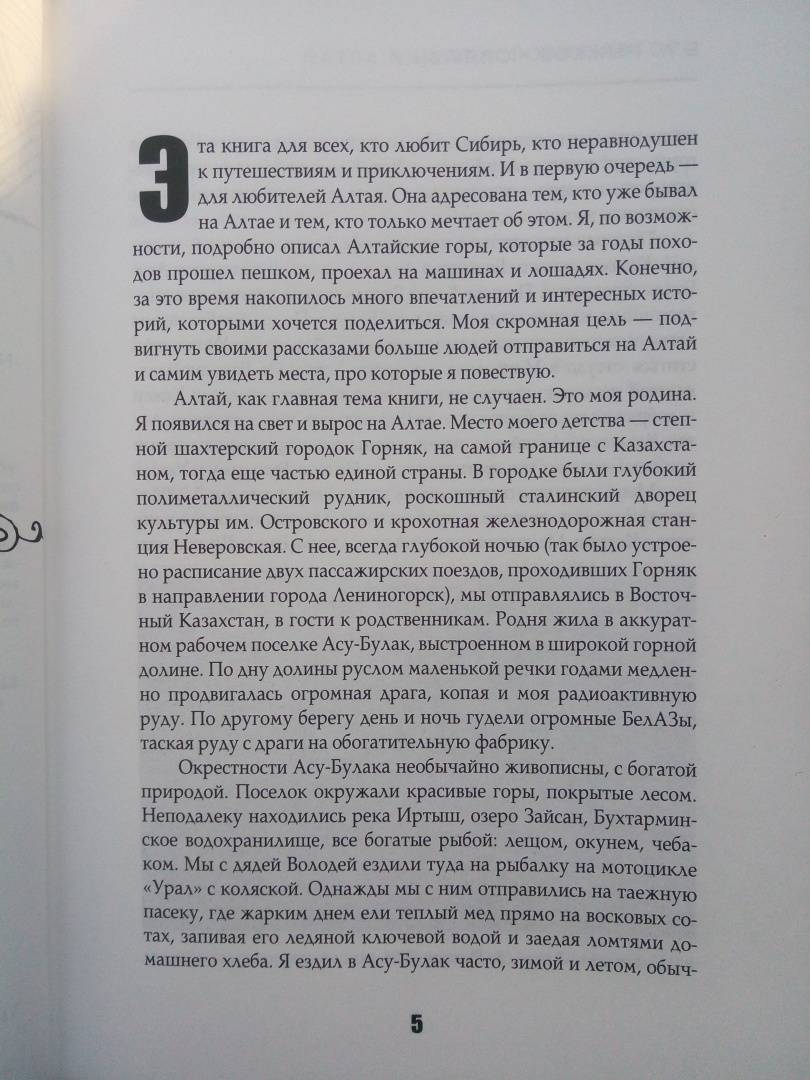 Эта книга для всех, кто любит Сибирь, кто неравнодушен к путешествиям и приключениям. И в первую очередь — для любителей Алтая. Она адресована тем, кто уже бывал на Алтае и тем, кто только мечтает об этом. Я, по возможности, подробно описал Алтайские горы, которые за годы походов прошел пешком, проехал на машинах и лошадях. Конечно, за это время накопилось много впечатлений и интересных историй, которыми хочется поделиться. Моя скромная цель — подвигнуть своими рассказами больше людей отправиться на Алтай и самим увидеть места, про которые я повествую.

Алтай, как главная тема книги, не случаен. Это моя родина. Я появился на свет и вырос на Алтае. Место моего детства — степной шахтерский городок Горняк, на самой границе с Казахстаном, тогда еще частью единой страны. В городке были глубокий полиметаллический рудник, роскошный сталинский дворец культуры им. Островского и крохотная железнодорожная станция Неверовская. С нее, всегда глубокой ночью (так было устроено расписание двух пассажирских поездов, проходивших Горняк в направлении города Лениногорск), мы отправлялись в Восточный Казахстан, в гости к родственникам. Родня жила в аккуратном рабочем поселке Асу-Булак, выстроенном в широкой горной долине. По дну долины руслом маленькой речки годами медленно продвигалась огромная драга, копая и моя радиоактивную руду. По другому берегу день и ночь гудели огромные БелАЗы, таская руду с драги на обогатительную фабрику.

Окрестности Асу-Булака необычайно живописны, с богатой природой. Поселок окружали красивые горы, покрытые лесом. Неподалеку находились река Иртыш, озеро Зайсан, Бухтарминское водохранилище, все богатые рыбой: лещом, окунем, чебаком. Мы с дядей Володей ездили туда на рыбалку на мотоцикле «Урал» с коляской. Однажды мы с ним отправились на таежную пасеку, где жарким днем ели теплый мед прямо на восковых сотах, запивая его ледяной ключевой водой и заедая ломтями домашнего хлеба. Я ездил в Асу-Булак часто, зимой и летом, обыч-

5